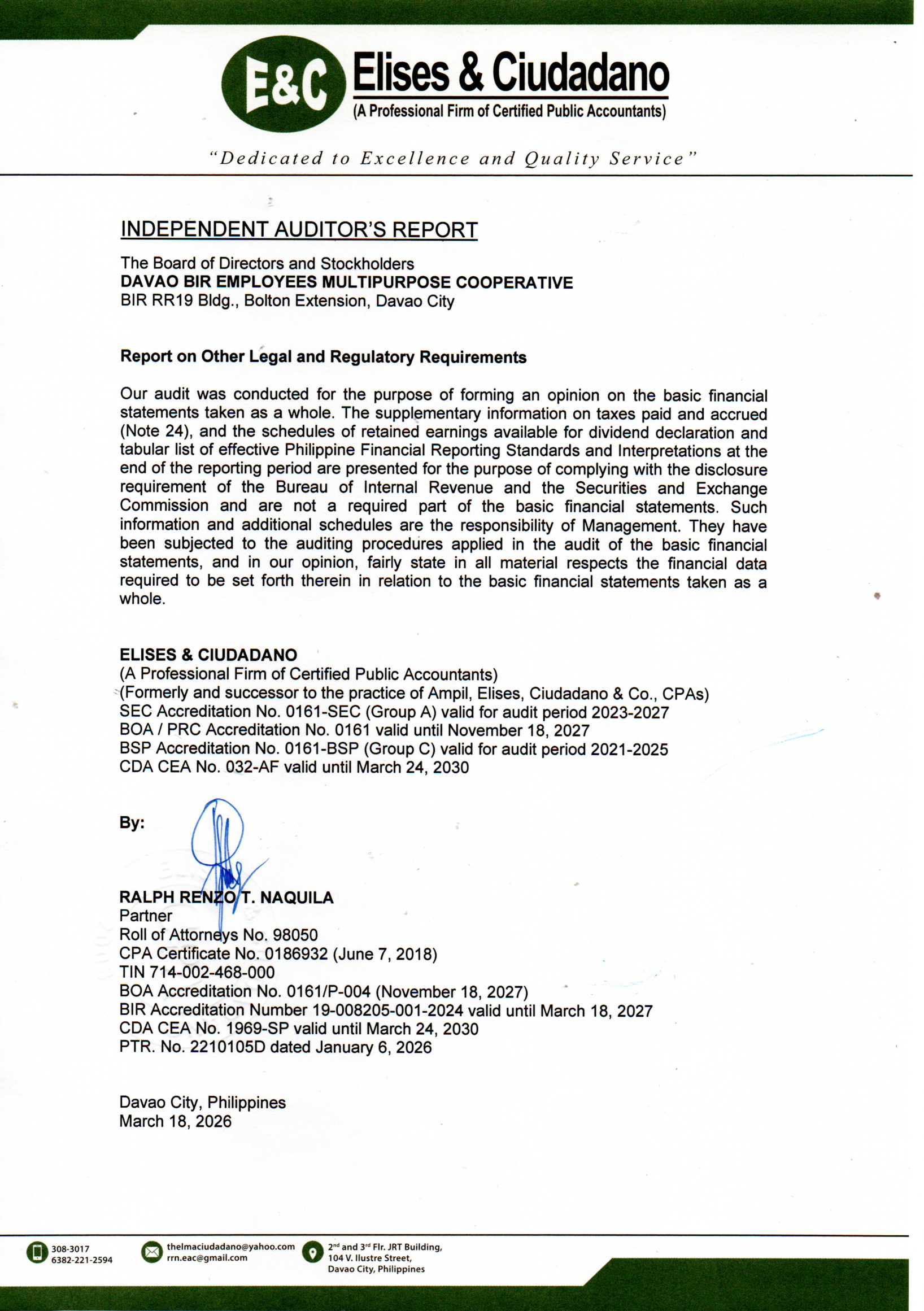 E&C Elises & Ciudadano
(A Professional Firm of Certified Public Accountants)

"Dedicated to Excellence and Quality Service"

INDEPENDENT AUDITOR'S REPORT

The Board of Directors and Stockholders
DAVAO BIR EMPLOYEES MULTIPURPOSE COOPERATIVE
BIR RR19 Bldg., Bolton Extension, Davao City

Report on Other Legal and Regulatory Requirements

Our audit was conducted for the purpose of forming an opinion on the basic financial statements taken as a whole. The supplementary information on taxes paid and accrued (Note 24), and the schedules of retained earnings available for dividend declaration and tabular list of effective Philippine Financial Reporting Standards and Interpretations at the end of the reporting period are presented for the purpose of complying with the disclosure requirement of the Bureau of Internal Revenue and the Securities and Exchange Commission and are not a required part of the basic financial statements. Such information and additional schedules are the responsibility of Management. They have been subjected to the auditing procedures applied in the audit of the basic financial statements, and in our opinion, fairly state in all material respects the financial data required to be set forth therein in relation to the basic financial statements taken as a whole.

ELISES & CIUDADANO
(A Professional Firm of Certified Public Accountants)
(Formerly and successor to the practice of Ampil, Elises, Ciudadano & Co., CPAs)
SEC Accreditation No. 0161-SEC (Group A) valid for audit period 2023-2027
BOA / PRC Accreditation No. 0161 valid until November 18, 2027
BSP Accreditation No. 0161-BSP (Group C) valid for audit period 2021-2025
CDA CEA No. 032-AF valid until March 24, 2030

By:

RALPH RENZO T. NAQUILA
Partner
Roll of Attorneys No. 98050
CPA Certificate No. 0186932 (June 7, 2018)
TIN 714-002-468-000
BOA Accreditation No. 0161/P-004 (November 18, 2027)
BIR Accreditation Number 19-008205-001-2024 valid until March 18, 2027
CDA CEA No. 1969-SP valid until March 24, 2030
PTR. No. 2210105D dated January 6, 2026

Davao City, Philippines
March 18, 2026

308-3017
6382-221-2594
thelmaciudadano@yahoo.com
rrn.eac@gmail.com
2nd and 3rd Flr. JRT Building,
104 V. Ilustre Street,
Davao City, Philippines